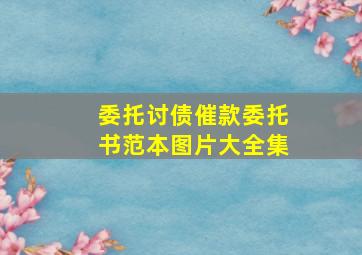 委托讨债催款委托书范本图片大全集